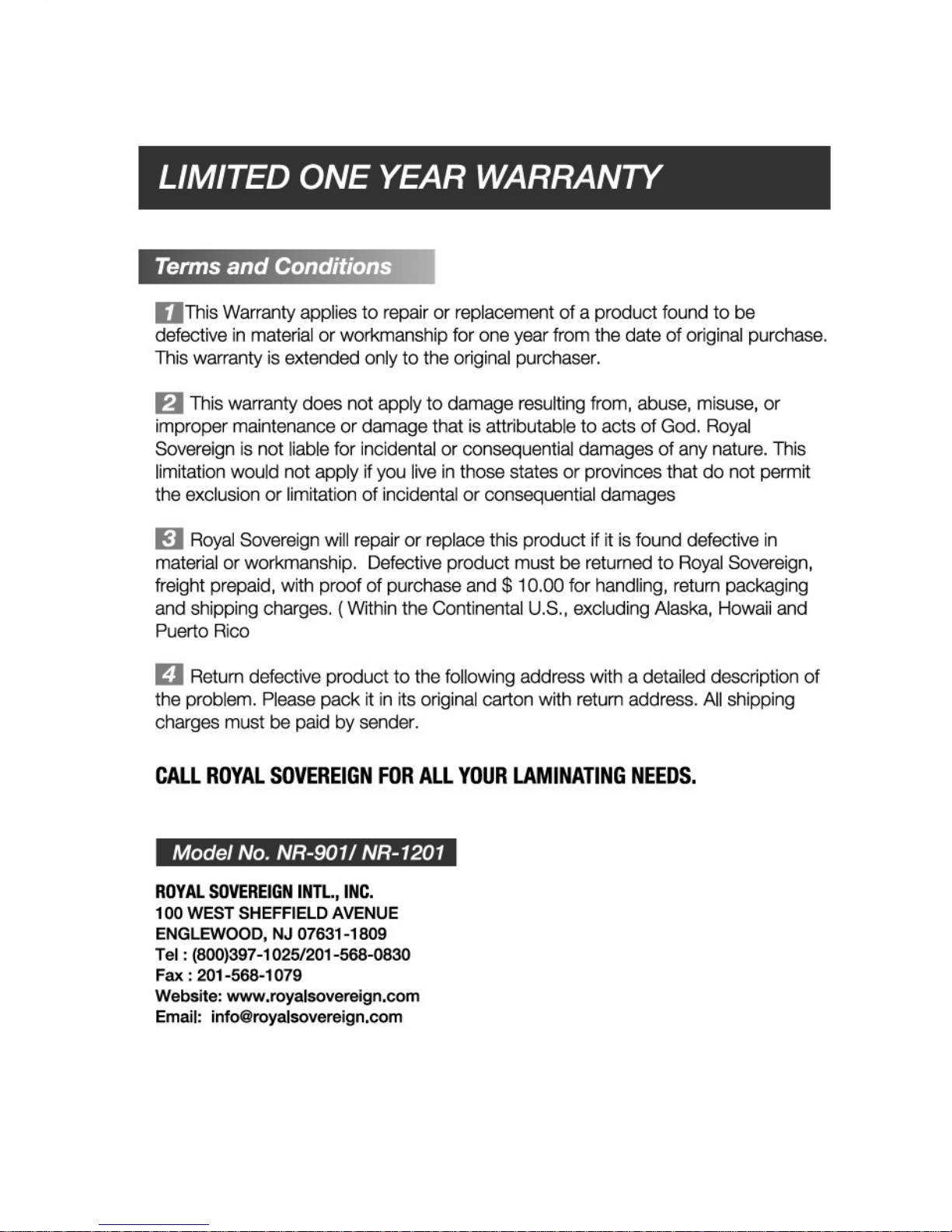 LIMITED ONE YEAR WARRANTY

Terms and Conditions

1 This Warranty applies to repair or replacement of a product found to be defective in material or workmanship for one year from the date of original purchase. This warranty is extended only to the original purchaser.

2 This warranty does not apply to damage resulting from, abuse, misuse, or improper maintenance or damage that is attributable to acts of God. Royal Sovereign is not liable for incidental or consequential damages of any nature. This limitation would not apply if you live in those states or provinces that do not permit the exclusion or limitation of incidental or consequential damages

3 Royal Sovereign will repair or replace this product if it is found defective in material or workmanship. Defective product must be returned to Royal Sovereign, freight prepaid, with proof of purchase and $ 10.00 for handling, return packaging and shipping charges. ( Within the Continental U.S., excluding Alaska, Howaii and Puerto Rico

4 Return defective product to the following address with a detailed description of the problem. Please pack it in its original carton with return address. All shipping charges must be paid by sender.

CALL ROYAL SOVEREIGN FOR ALL YOUR LAMINATING NEEDS.

Model No. NR-901/ NR-1201

ROYAL SOVEREIGN INTL., INC.
100 WEST SHEFFIELD AVENUE
ENGLEWOOD, NJ 07631-1809
Tel : (800)397-1025/201-568-0830
Fax : 201-568-1079
Website: www.royalsovereign.com
Email: info@royalsovereign.com